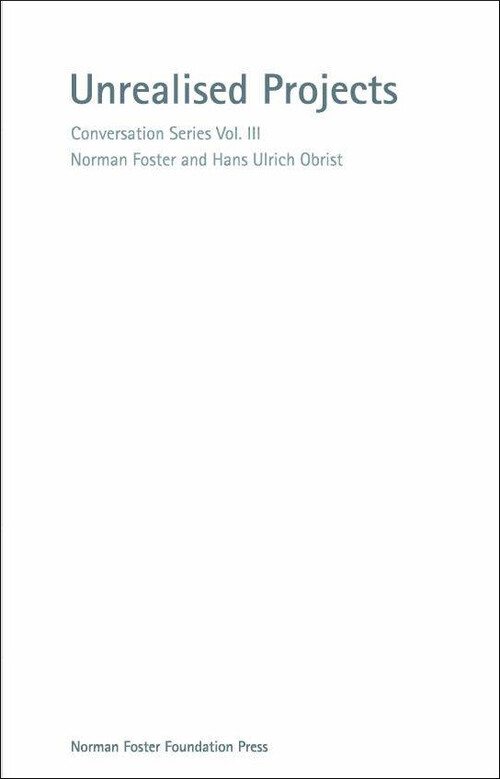 Unrealised Projects

Conversation Series Vol. III
Norman Foster and Hans Ulrich Obrist

Norman Foster Foundation Press